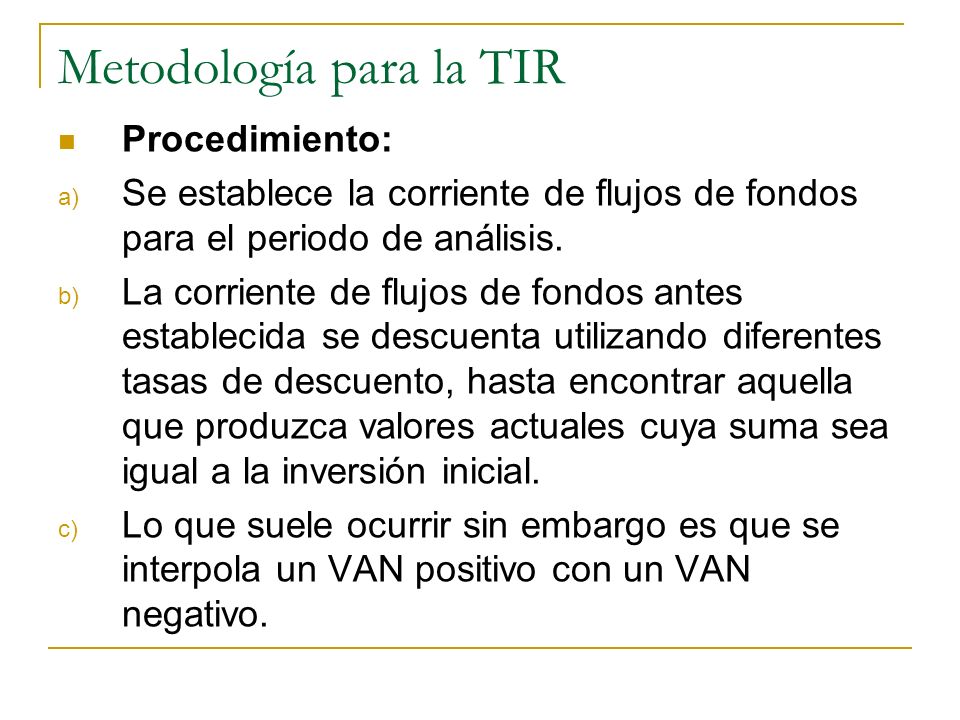 Metodología para la TIR

Procedimiento:

a) Se establece la corriente de flujos de fondos para el periodo de análisis.

b) La corriente de flujos de fondos antes establecida se descuenta utilizando diferentes tasas de descuento, hasta encontrar aquella que produzca valores actuales cuya suma sea igual a la inversión inicial.

c) Lo que suele ocurrir sin embargo es que se interpola un VAN positivo con un VAN negativo.